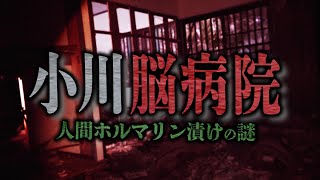 小川脳病院
人間ホルマリン漬けの謎